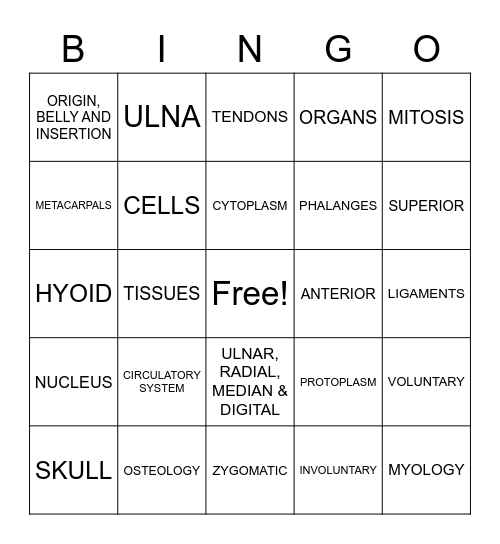 | B | I | N | G | O |
|---|---|---|---|---|
| ORIGIN, BELLY AND INSERTION | ULNA | TENDONS | ORGANS | MITOSIS |
| METACARPALS | CELLS | CYTOPLASM | PHALANGES | SUPERIOR |
| HYOID | TISSUES | Free! | ANTERIOR | LIGAMENTS |
| NUCLEUS | CIRCULATORY SYSTEM | ULNAR, RADIAL, MEDIAN & DIGITAL | PROTOPLASM | VOLUNTARY |
| SKULL | OSTEOLOGY | ZYGOMATIC | INVOLUNTARY | MYOLOGY |